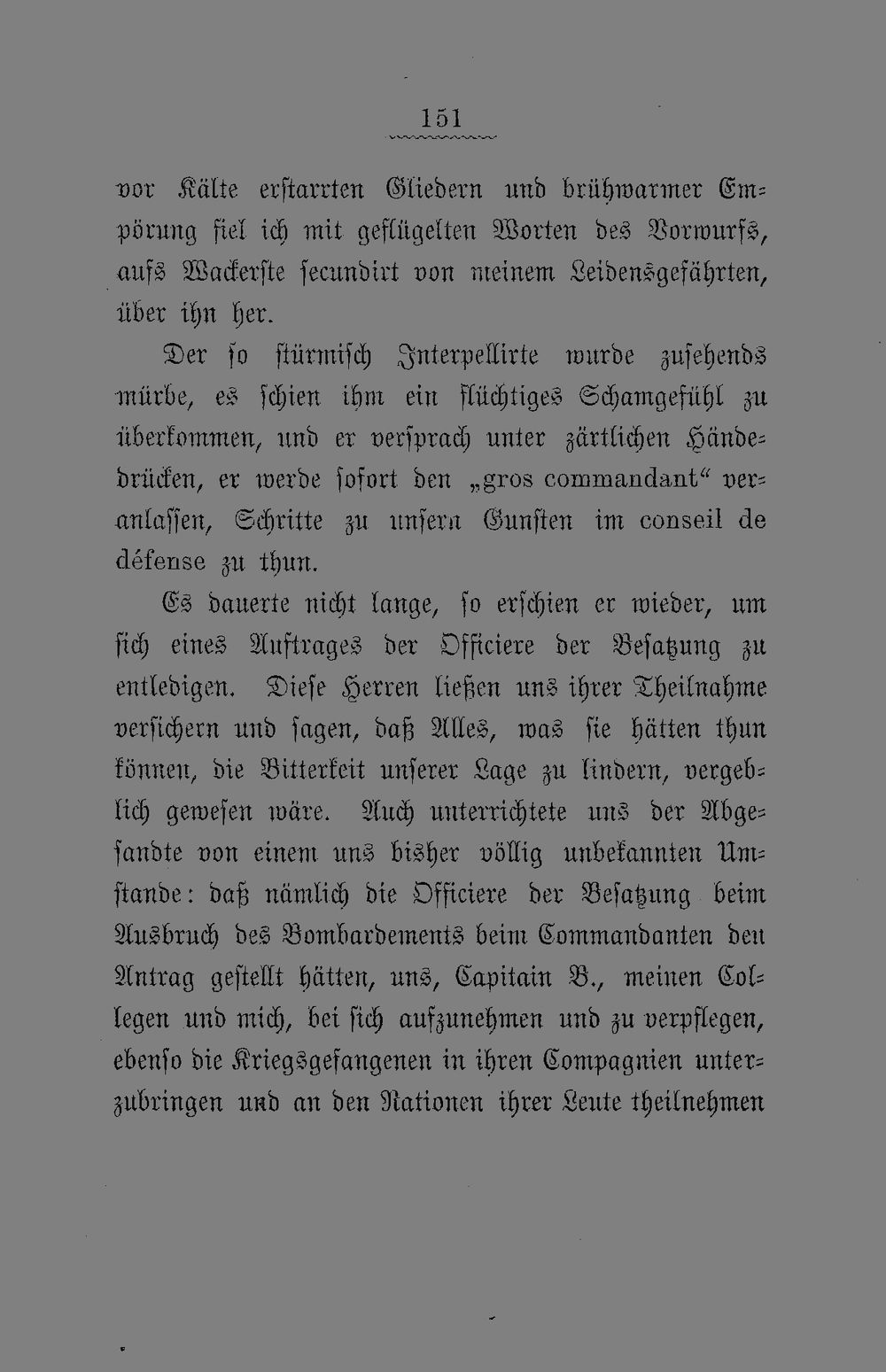 151

vor Kälte erstarrten Gliedern und brühwarmer Empörung fiel ich mit geflügelten Worten des Vorwurfs, aufs Wackerste secundirt von meinem Leidensgefährten, über ihn her.

Der so stürmisch Interpellirte wurde zusehends mürbe, es schien ihm ein flüchtiges Schamgefühl zu überkommen, und er versprach unter zärtlichen Händedrücken, er werde sofort den „gros commandant“ veranlassen, Schritte zu unsern Gunsten im conseil de défense zu thun.

Es dauerte nicht lange, so erschien er wieder, um sich eines Auftrages der Officiere der Besatzung zu entledigen. Diese Herren ließen uns ihrer Theilnahme versichern und sagen, daß Alles, was sie hätten thun können, die Bitterkeit unserer Lage zu lindern, vergeblich gewesen wäre. Auch unterrichtete uns der Abgesandte von einem uns bisher völlig unbekannten Umstande: daß nämlich die Officiere der Besatzung beim Ausbruch des Bombardements beim Commandanten den Antrag gestellt hätten, uns, Capitain B., meinen Collegen und mich, bei sich aufzunehmen und zu verpflegen, ebenso die Kriegsgefangenen in ihren Compagnien unterzubringen und an den Rationen ihrer Leute theilnehmen